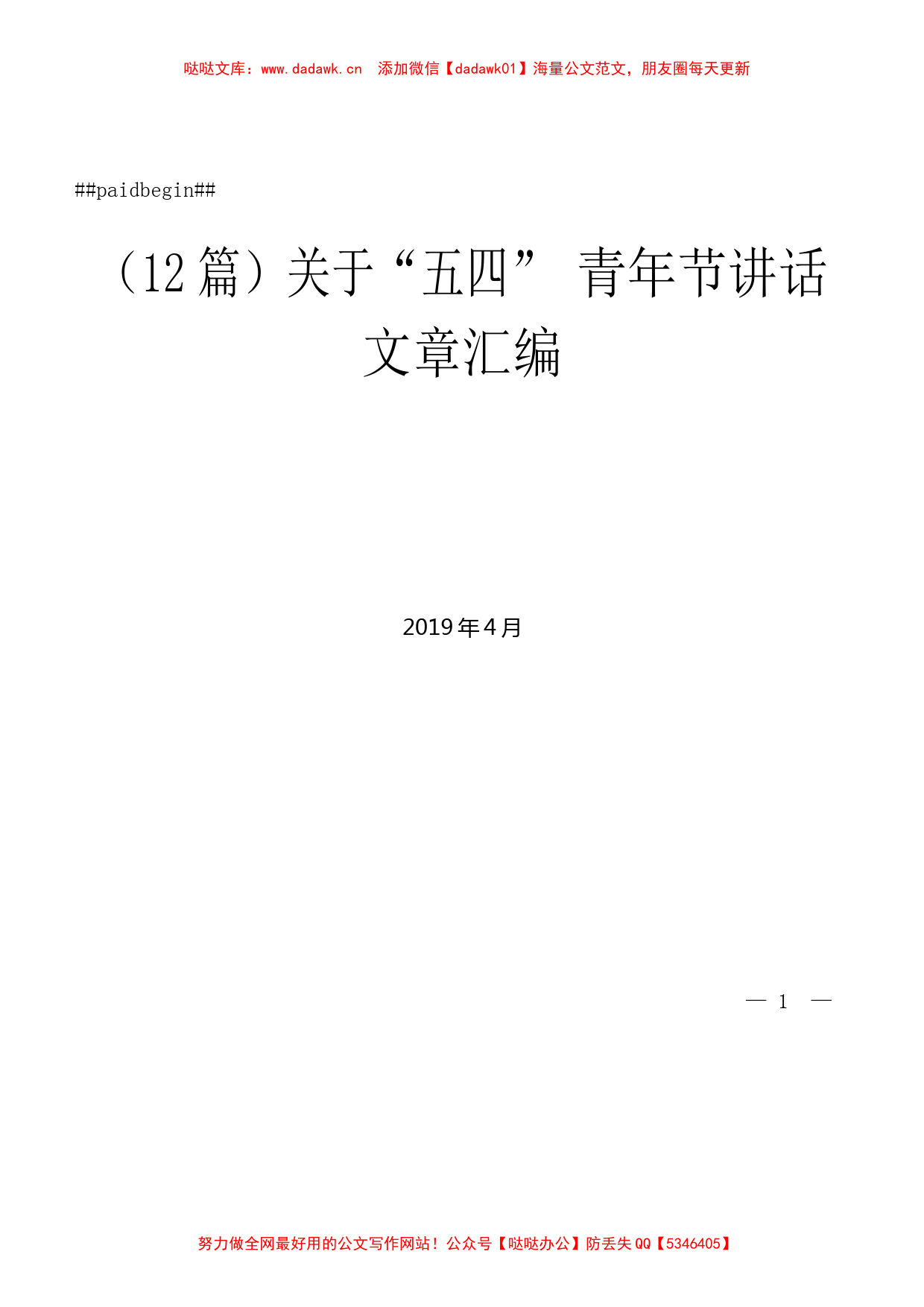 哒哒文库：www.dadawk.cn　添加微信【dadawk01】海量公文范文，朋友圈每天更新

##paidbegin##

（12 篇）关于“五四” 青年节讲话文章汇编

2019 年 4 月

— 1 —

努力做全网最好用的公文写作网站！公众号【哒哒办公】防丢失 QQ【5346405】